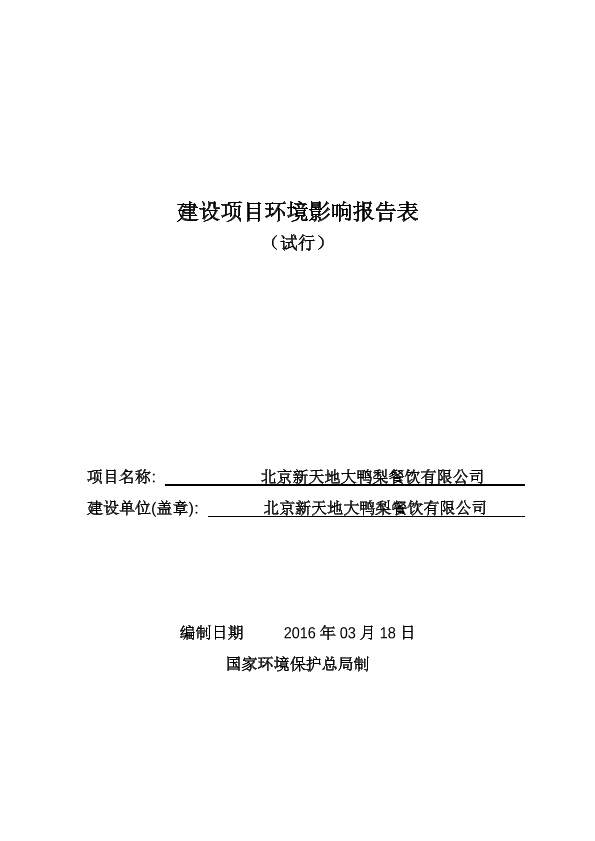 建设项目环境影响报告表

（试行）

项目名称: 北京新天地大鸭梨餐饮有限公司

建设单位(盖章): 北京新天地大鸭梨餐饮有限公司

编制日期 2016 年 03 月 18 日

国家环境保护总局制